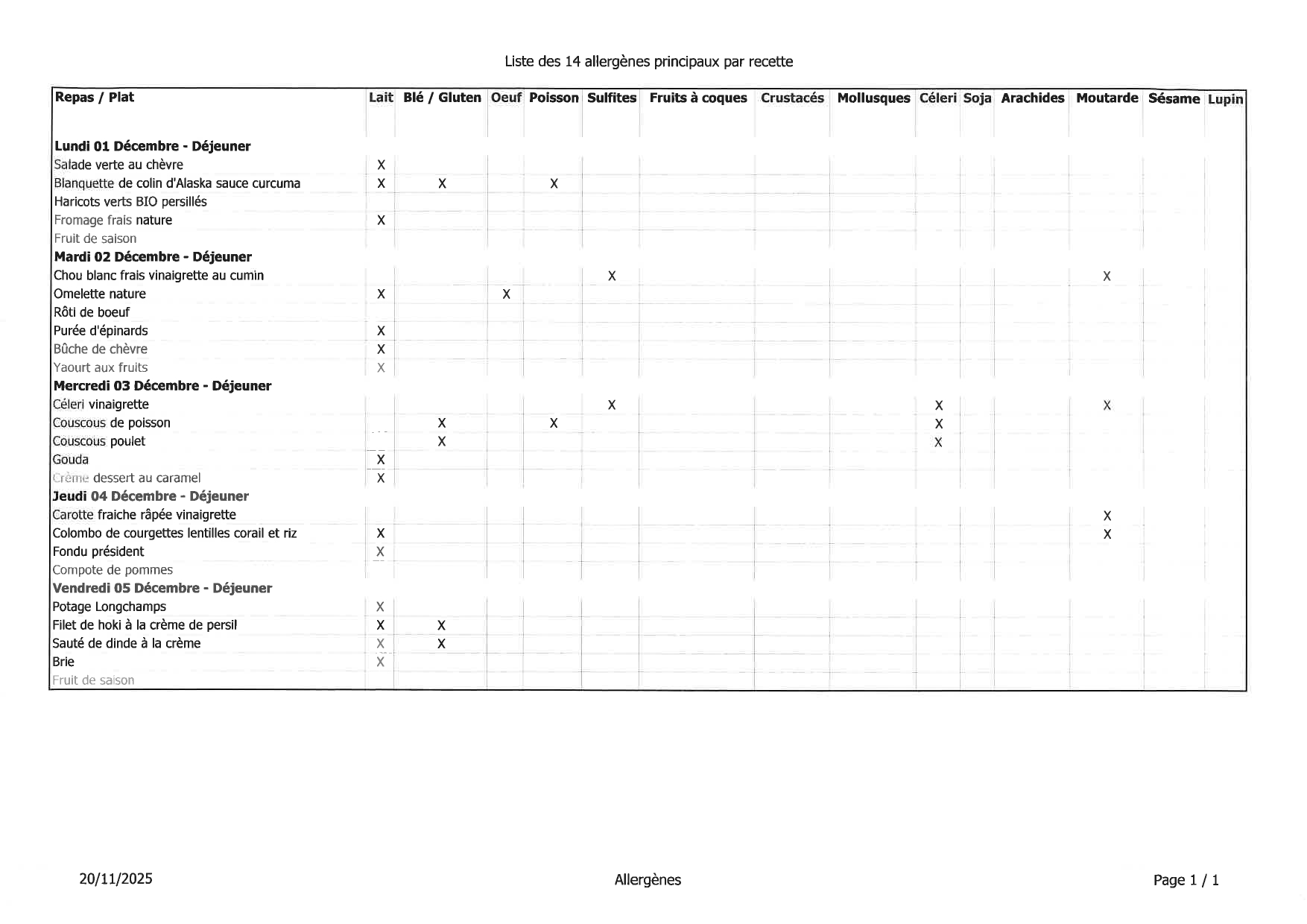 Liste des 14 allergènes principaux par recette

| Repas / Plat | Lait | Blé / Gluten | Oeuf | Poisson | Sulfites | Fruits à coques | Crustacés | Mollusques | Céleri | Soja | Arachides | Moutarde | Sésame | Lupin |
|---|---|---|---|---|---|---|---|---|---|---|---|---|---|---|
| **Lundi 01 Décembre - Déjeuner** | | | | | | | | | | | | | | |
| Salade verte au chèvre | X | | | | | | | | | | | | | |
| Blanquette de colin d'Alaska sauce curcuma | X | X | | X | | | | | | | | | | |
| Haricots verts BIO persillés | | | | | | | | | | | | | | |
| Fromage frais nature | X | | | | | | | | | | | | | |
| Fruit de saison | | | | | | | | | | | | | | |
| **Mardi 02 Décembre - Déjeuner** | | | | | | | | | | | | | | |
| Chou blanc frais vinaigrette au cumin | | | | | X | | | | | | | X | | |
| Omelette nature | X | | X | | | | | | | | | | | |
| Rôti de boeuf | | | | | | | | | | | | | | |
| Purée d'épinards | X | | | | | | | | | | | | | |
| Bûche de chèvre | X | | | | | | | | | | | | | |
| Yaourt aux fruits | X | | | | | | | | | | | | | |
| **Mercredi 03 Décembre - Déjeuner** | | | | | | | | | | | | | | |
| Céleri vinaigrette | | | | | X | | | | X | | | X | | |
| Couscous de poisson | | X | | X | | | | | X | | | | | |
| Couscous poulet | | X | | | | | | | X | | | | | |
| Gouda | X | | | | | | | | | | | | | |
| Crème dessert au caramel | X | | | | | | | | | | | | | |
| **Jeudi 04 Décembre - Déjeuner** | | | | | | | | | | | | | | |
| Carotte fraiche râpée vinaigrette | | | | | | | | | | | | X | | |
| Colombo de courgettes lentilles corail et riz | X | | | | | | | | | | | X | | |
| Fondu président | X | | | | | | | | | | | | | |
| Compote de pommes | | | | | | | | | | | | | | |
| **Vendredi 05 Décembre - Déjeuner** | | | | | | | | | | | | | | |
| Potage Longchamps | X | | | | | | | | | | | | | |
| Filet de hoki à la crème de persil | X | X | | | | | | | | | | | | |
| Sauté de dinde à la crème | X | X | | | | | | | | | | | | |
| Brie | X | | | | | | | | | | | | | |
| Fruit de saison | | | | | | | | | | | | | | |

20/11/2025 Allergènes Page 1 / 1